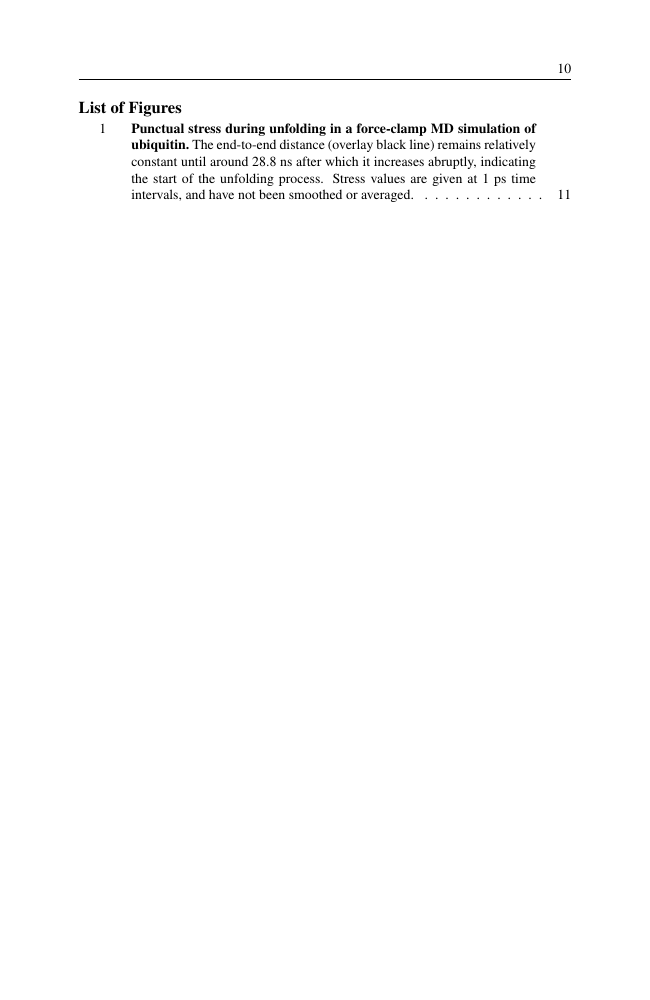 10

List of Figures

1 Punctual stress during unfolding in a force-clamp MD simulation of ubiquitin. The end-to-end distance (overlay black line) remains relatively constant until around 28.8 ns after which it increases abruptly, indicating the start of the unfolding process. Stress values are given at 1 ps time intervals, and have not been smoothed or averaged. . . . . . . . . . . . . 11